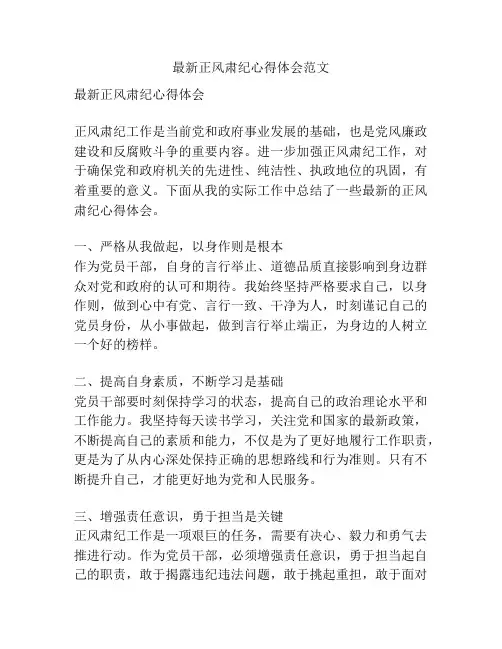 最新正风肃纪心得体会范文

最新正风肃纪心得体会

正风肃纪工作是当前党和政府事业发展的基础，也是党风廉政建设和反腐败斗争的重要内容。进一步加强正风肃纪工作，对于确保党和政府机关的先进性、纯洁性、执政地位的巩固，有着重要的意义。下面从我的实际工作中总结了一些最新的正风肃纪心得体会。

一、严格从我做起，以身作则是根本
作为党员干部，自身的言行举止、道德品质直接影响到身边群众对党和政府的认可和期待。我始终坚持严格要求自己，以身作则，做到心中有党、言行一致、干净为人，时刻谨记自己的党员身份，从小事做起，做到言行举止端正，为身边的人树立一个好的榜样。

二、提高自身素质，不断学习是基础
党员干部要时刻保持学习的状态，提高自己的政治理论水平和工作能力。我坚持每天读书学习，关注党和国家的最新政策，不断提高自己的素质和能力，不仅是为了更好地履行工作职责，更是为了从内心深处保持正确的思想路线和行为准则。只有不断提升自己，才能更好地为党和人民服务。

三、增强责任意识，勇于担当是关键
正风肃纪工作是一项艰巨的任务，需要有决心、毅力和勇气去推进行动。作为党员干部，必须增强责任意识，勇于担当起自己的职责，敢于揭露违纪违法问题，敢于挑起重担，敢于面对